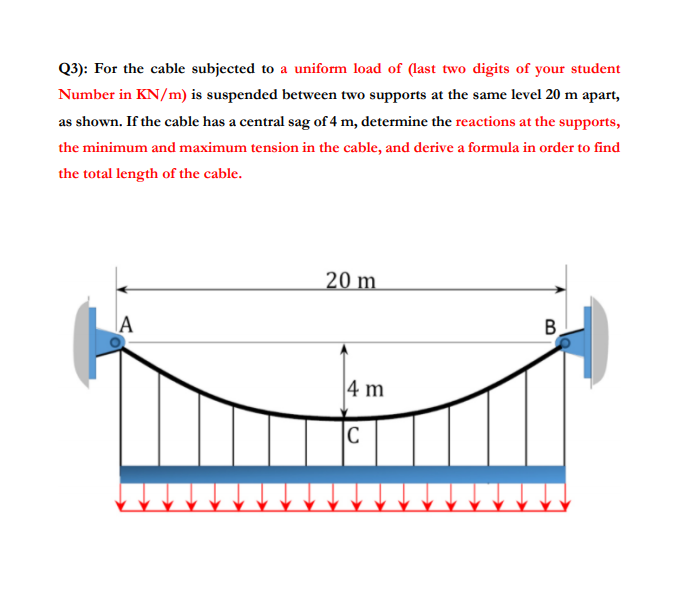 Q3): For the cable subjected to a uniform load of (last two digits of your student Number in KN/m) is suspended between two supports at the same level 20 m apart, as shown. If the cable has a central sag of 4 m, determine the reactions at the supports, the minimum and maximum tension in the cable, and derive a formula in order to find the total length of the cable.

20 m

A

B

4 m

C